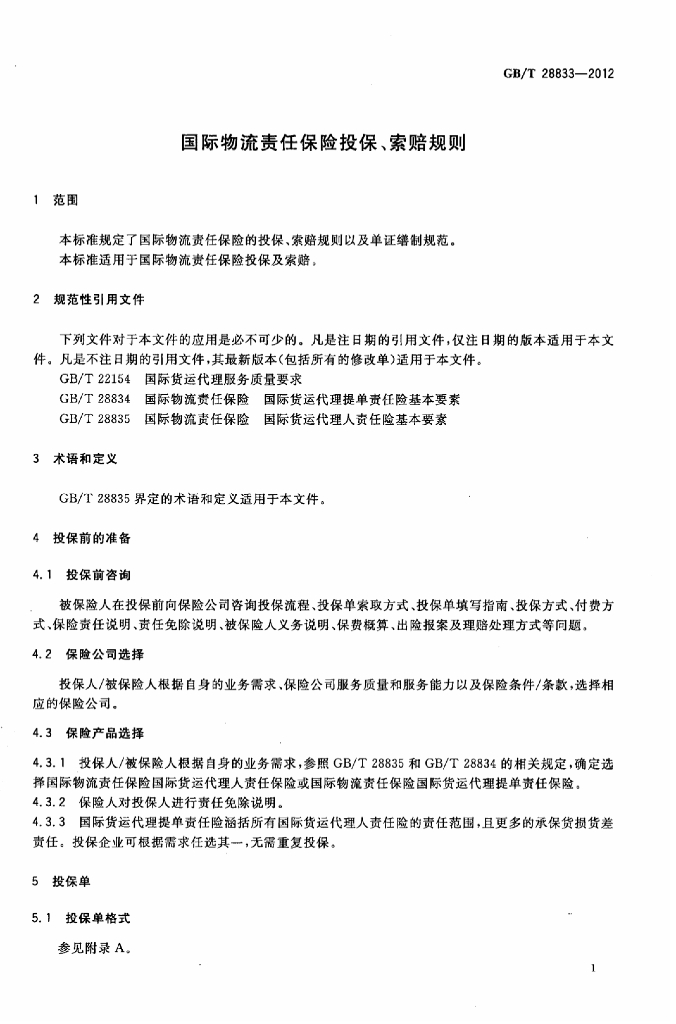 GB/T 28833—2012

国际物流责任保险投保、索赔规则

1 范围

本标准规定了国际物流责任保险的投保、索赔规则以及单证缮制规范。

本标准适用于国际物流责任保险投保及索赔。

2 规范性引用文件

下列文件对于本文件的应用是必不可少的。凡是注日期的引用文件，仅注日期的版本适用于本文件。凡是不注日期的引用文件，其最新版本(包括所有的修改单)适用于本文件。

GB/T 22154 国际货运代理服务质量要求

GB/T 28834 国际物流责任保险 国际货运代理提单责任险基本要素

GB/T 28835 国际物流责任保险 国际货运代理人责任险基本要素

3 术语和定义

GB/T 28835界定的术语和定义适用于本文件。

4 投保前的准备

4.1 投保前咨询

被保险人在投保前向保险公司咨询投保流程、投保单索取方式、投保单填写指南、投保方式、付费方式、保险责任说明、责任免除说明、被保险人义务说明、保费概算、出险报案及理赔处理方式等问题。

4.2 保险公司选择

投保人/被保险人根据自身的业务需求、保险公司服务质量和服务能力以及保险条件/条款，选择相应的保险公司。

4.3 保险产品选择

4.3.1 投保人/被保险人根据自身的业务需求，参照GB/T 28835和GB/T 28834的相关规定，确定选择国际物流责任保险国际货运代理人责任保险或国际物流责任保险国际货运代理提单责任保险。

4.3.2 保险人对投保人进行责任免除说明。

4.3.3 国际货运代理提单责任险涵括所有国际货运代理人责任险的责任范围，且更多的承保货损货差责任。投保企业可根据需求任选其一，无需重复投保。

5 投保单

5.1 投保单格式

参见附录A。

1